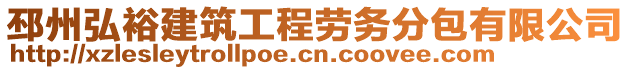 邳州弘裕建筑工程劳务分包有限公司
http://xzlesleytrollpoe.cn.coovee.com